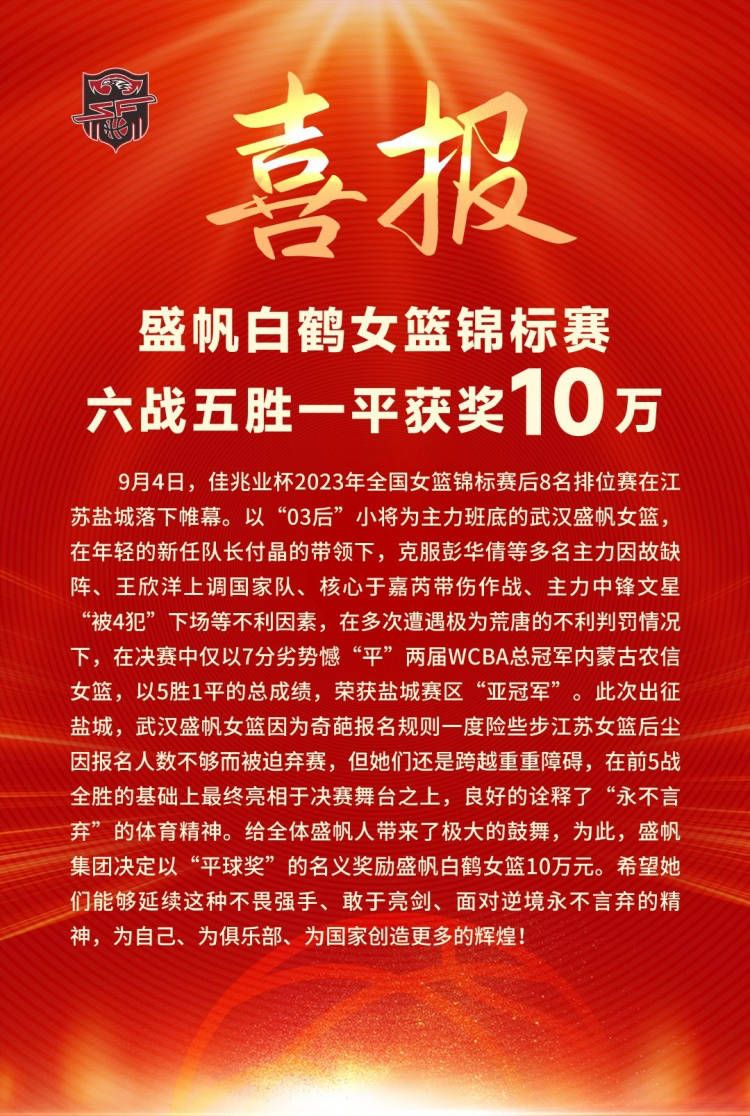 喜报

盛帆白鹤女篮锦标赛
六战五胜一平获奖10万

9月4日，佳兆业杯2023年全国女篮锦标赛后8名排位赛在江苏盐城落下帷幕。以“03后”小将为主力班底的武汉盛帆女篮，在年轻的新任队长付晶的带领下，克服彭华倩等多名主力因故缺阵、王欣洋上调国家队、核心于嘉芮带伤作战、主力中锋文星“被4犯”下场等不利因素，在多次遭遇极为荒唐的不利判罚情况下，在决赛中仅以7分劣势憾“平”两届WCBA总冠军内蒙古农信女篮，以5胜1平的总成绩，荣获盐城赛区“亚冠军”。此次出征盐城，武汉盛帆女篮因为奇葩报名规则一度险些步江苏女篮后尘因报名人数不够而被迫弃赛，但她们还是跨越重重障碍，在前5战全胜的基础上最终亮相于决赛舞台之上，良好的诠释了“永不言弃”的体育精神。给全体盛帆人带来了极大的鼓舞，为此，盛帆集团决定以“平球奖”的名义奖励盛帆白鹤女篮10万元。希望她们能够延续这种不畏强手、敢于亮剑、面对逆境永不言弃的精神，为自己、为俱乐部、为国家创造更多的辉煌！